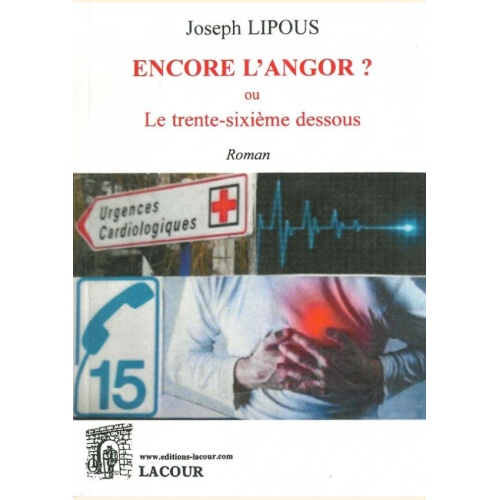 Joseph LIPOUS

ENCORE L'ANGOR ?

ou

Le trente-sixième dessous

Roman

Urgences Cardiologiques

15

www.editions-lacour.com

LACOUR